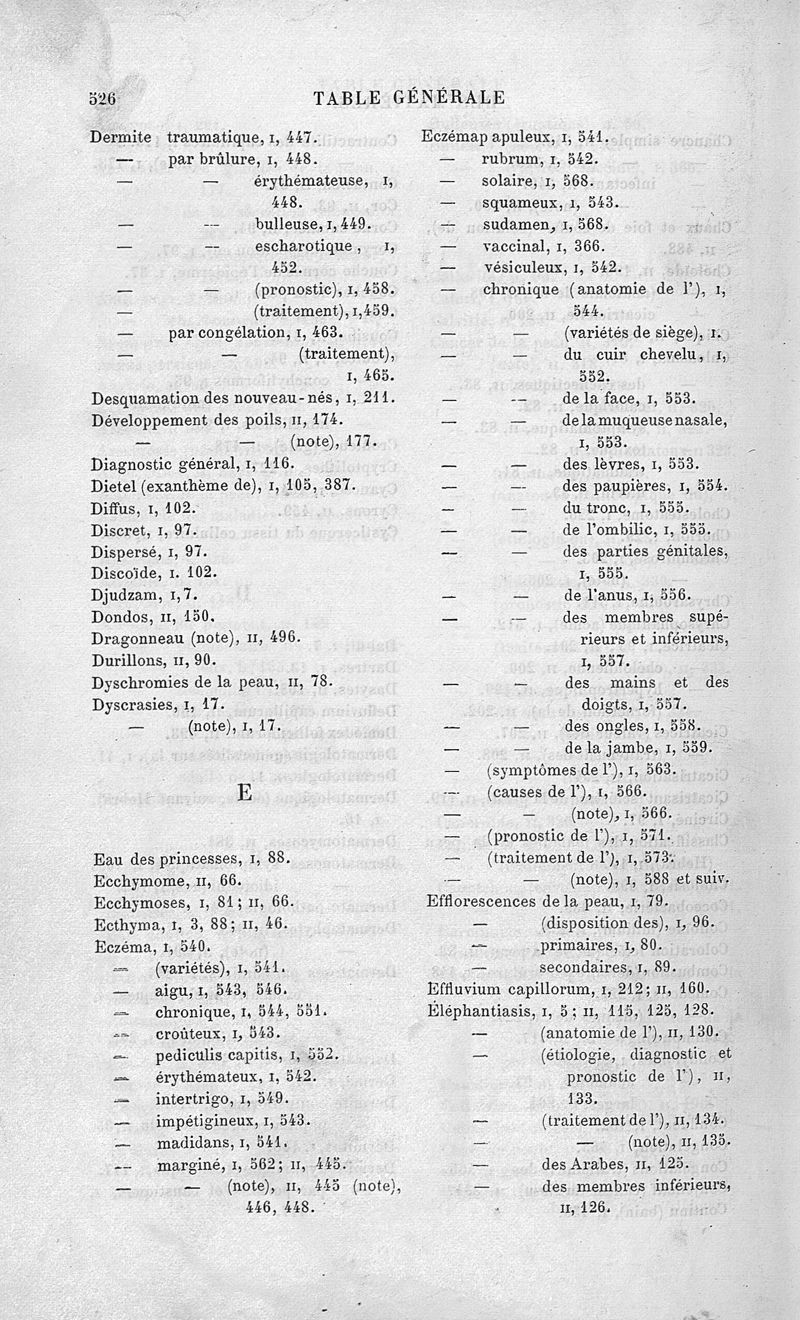 526 TABLE GÉNÉRALE

Dermite traumatique, I, 447.
— par brûlure, I, 448.
— — érythémateuse, I, 448.
— — bulleuse, I, 449.
— — escharotique, I, 452.
— — (pronostic), I, 458.
— (traitement), I, 459.
— par congélation, I, 463.
— — (traitement), I, 465.
Desquamation des nouveau-nés, I, 211.
Développement des poils, II, 174.
— — (note), 177.
Diagnostic général, I, 116.
Dietel (exanthème de), I, 105, 387.
Diffus, I, 102.
Discret, I, 97.
Dispersé, I, 97.
Discoïde, I. 102.
Djudzam, I, 7.
Dondos, II, 150.
Dragonneau (note), II, 496.
Durillons, II, 90.
Dyschromies de la peau, II, 78.
Dyscrasies, I, 17.
— (note), I, 17.

E

Eau des princesses, I, 88.
Ecchymome, II, 66.
Ecchymoses, I, 81; II, 66.
Ecthyma, I, 3, 88; II, 46.
Eczéma, I, 540.
— (variétés), I, 541.
— aigu, I, 543, 546.
— chronique, I, 544, 551.
— croûteux, I, 543.
— pediculis capitis, I, 552.
— érythémateux, I, 542.
— intertrigo, I, 549.
— impétigineux, I, 543.
— madidans, I, 541.
— marginé, I, 562; II, 445.
— — (note), II, 445 (note), 446, 448.

Eczémap apuleux, I, 541.
— rubrum, I, 542.
— solaire, I, 568.
— squameux, I, 543.
— sudamen, I, 568.
— vaccinal, I, 366.
— vésiculeux, I, 542.
— chronique (anatomie de l'), I, 544.
— — (variétés de siège), I.
— — du cuir chevelu, I, 552.
— — de la face, I, 553.
— — de la muqueuse nasale, I, 553.
— — des lèvres, I, 553.
— — des paupières, I, 554.
— — du tronc, I, 555.
— — de l'ombilic, I, 555.
— — des parties génitales, I, 555.
— — de l'anus, I, 556.
— — des membres supérieurs et inférieurs, I, 557.
— — des mains et des doigts, I, 557.
— — des ongles, I, 558.
— — de la jambe, I, 559.
— (symptômes de l'), I, 563.
— (causes de l'), I, 566.
— — (note), I, 566.
— (pronostic de l'), I, 571.
— (traitement de l'), I, 573.
— — (note), I, 588 et suiv.
Efflorescences de la peau, I, 79.
— (disposition des), I, 96.
— primaires, I, 80.
— secondaires, I, 89.
Effluvium capillorum, I, 212; II, 160.
Éléphantiasis, I, 5; II, 115, 125, 128.
— (anatomie de l'), II, 130.
— (étiologie, diagnostic et pronostic de l'), II, 133.
— (traitement de l'), II, 134.
— — (note), II, 135.
— des Arabes, II, 125.
— des membres inférieurs, II, 126.